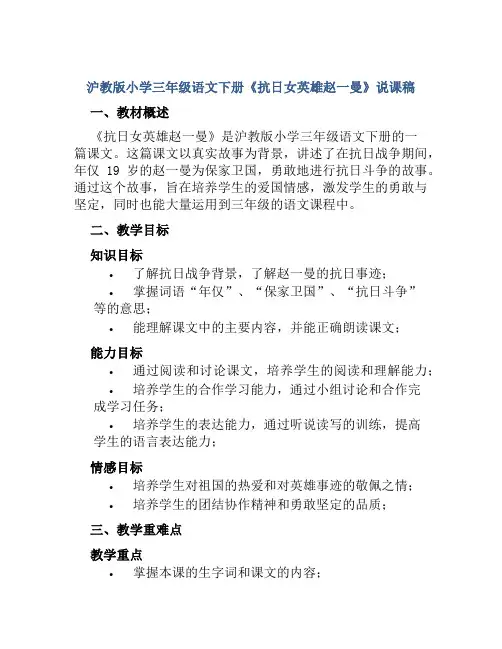 沪教版小学三年级语文下册《抗日女英雄赵一曼》说课稿

一、教材概述

《抗日女英雄赵一曼》是沪教版小学三年级语文下册的一篇课文。这篇课文以真实故事为背景，讲述了在抗日战争期间，年仅 19 岁的赵一曼为保家卫国，勇敢地进行抗日斗争的故事。通过这个故事，旨在培养学生的爱国情感，激发学生的勇敢与坚定，同时也能大量运用到三年级的语文课程中。

二、教学目标

知识目标

• 了解抗日战争背景，了解赵一曼的抗日事迹；

• 掌握词语“年仅”、“保家卫国”、“抗日斗争”等的意思；

• 能理解课文中的主要内容，并能正确朗读课文；

能力目标

• 通过阅读和讨论课文，培养学生的阅读和理解能力；

• 培养学生的合作学习能力，通过小组讨论和合作完成学习任务；

• 培养学生的表达能力，通过听说读写的训练，提高学生的语言表达能力；

情感目标

• 培养学生对祖国的热爱和对英雄事迹的敬佩之情；

• 培养学生的团结协作精神和勇敢坚定的品质；

三、教学重难点

教学重点

• 掌握本课的生字词和课文的内容；